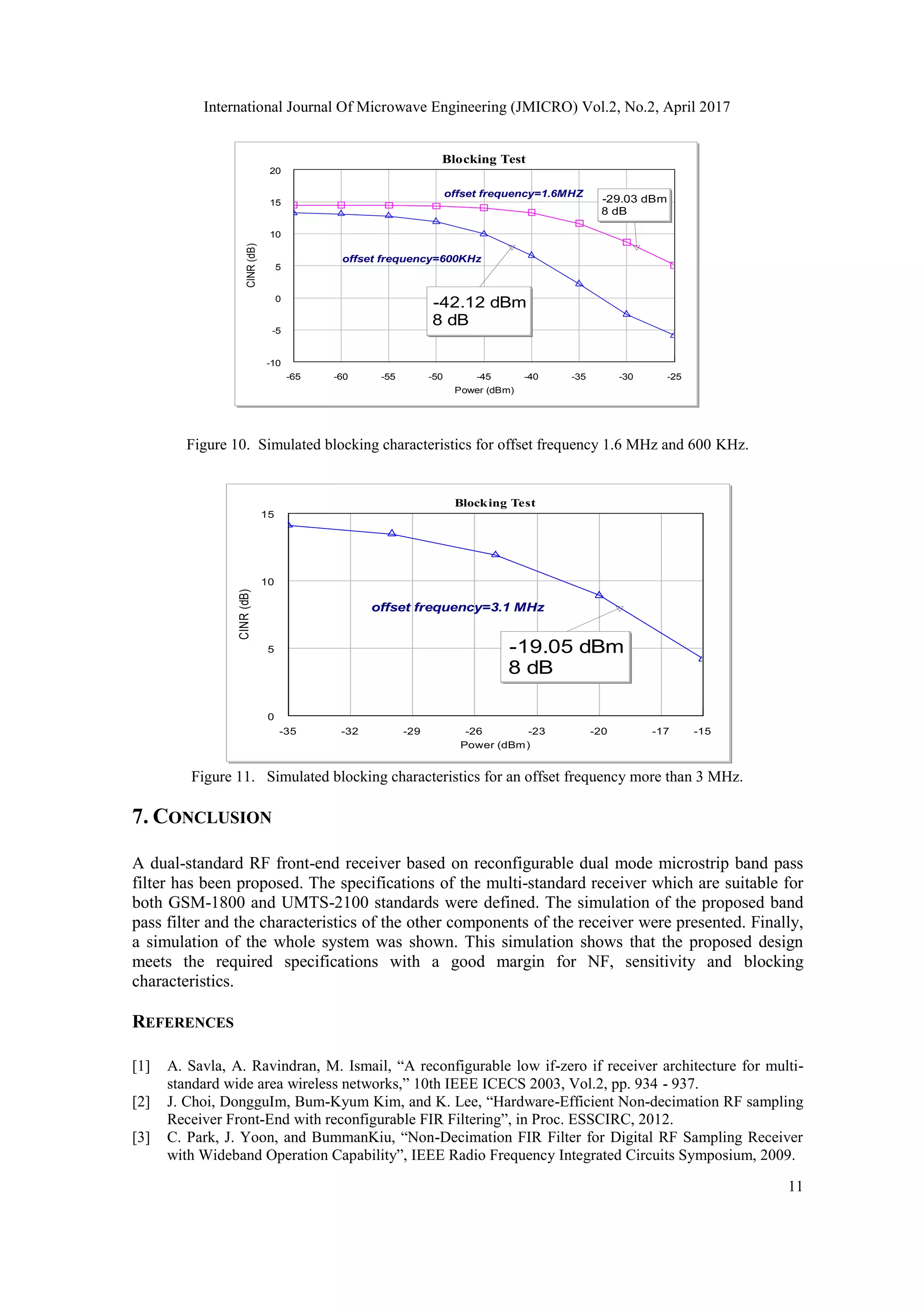 International Journal Of Microwave Engineering (JMICRO) Vol.2, No.2, April 2017

Blocking Test

20
15
10
5
0
-5
-10

CINR (dB)

offset frequency=1.6MHZ

-29.03 dBm
8 dB

offset frequency=600KHz

-42.12 dBm
8 dB

-65 -60 -55 -50 -45 -40 -35 -30 -25
Power (dBm)

Figure 10. Simulated blocking characteristics for offset frequency 1.6 MHz and 600 KHz.

Blocking Test

15
10
5
0

CINR (dB)

offset frequency=3.1 MHz

-19.05 dBm
8 dB

-35 -32 -29 -26 -23 -20 -17 -15
Power (dBm)

Figure 11. Simulated blocking characteristics for an offset frequency more than 3 MHz.

7. CONCLUSION

A dual-standard RF front-end receiver based on reconfigurable dual mode microstrip band pass filter has been proposed. The specifications of the multi-standard receiver which are suitable for both GSM-1800 and UMTS-2100 standards were defined. The simulation of the proposed band pass filter and the characteristics of the other components of the receiver were presented. Finally, a simulation of the whole system was shown. This simulation shows that the proposed design meets the required specifications with a good margin for NF, sensitivity and blocking characteristics.

REFERENCES

[1] A. Savla, A. Ravindran, M. Ismail, “A reconfigurable low if-zero if receiver architecture for multi-standard wide area wireless networks,” 10th IEEE ICECS 2003, Vol.2, pp. 934 - 937.
[2] J. Choi, DongguIm, Bum-Kyum Kim, and K. Lee, “Hardware-Efficient Non-decimation RF sampling Receiver Front-End with reconfigurable FIR Filtering”, in Proc. ESSCIRC, 2012.
[3] C. Park, J. Yoon, and BummanKiu, “Non-Decimation FIR Filter for Digital RF Sampling Receiver with Wideband Operation Capability”, IEEE Radio Frequency Integrated Circuits Symposium, 2009.

11